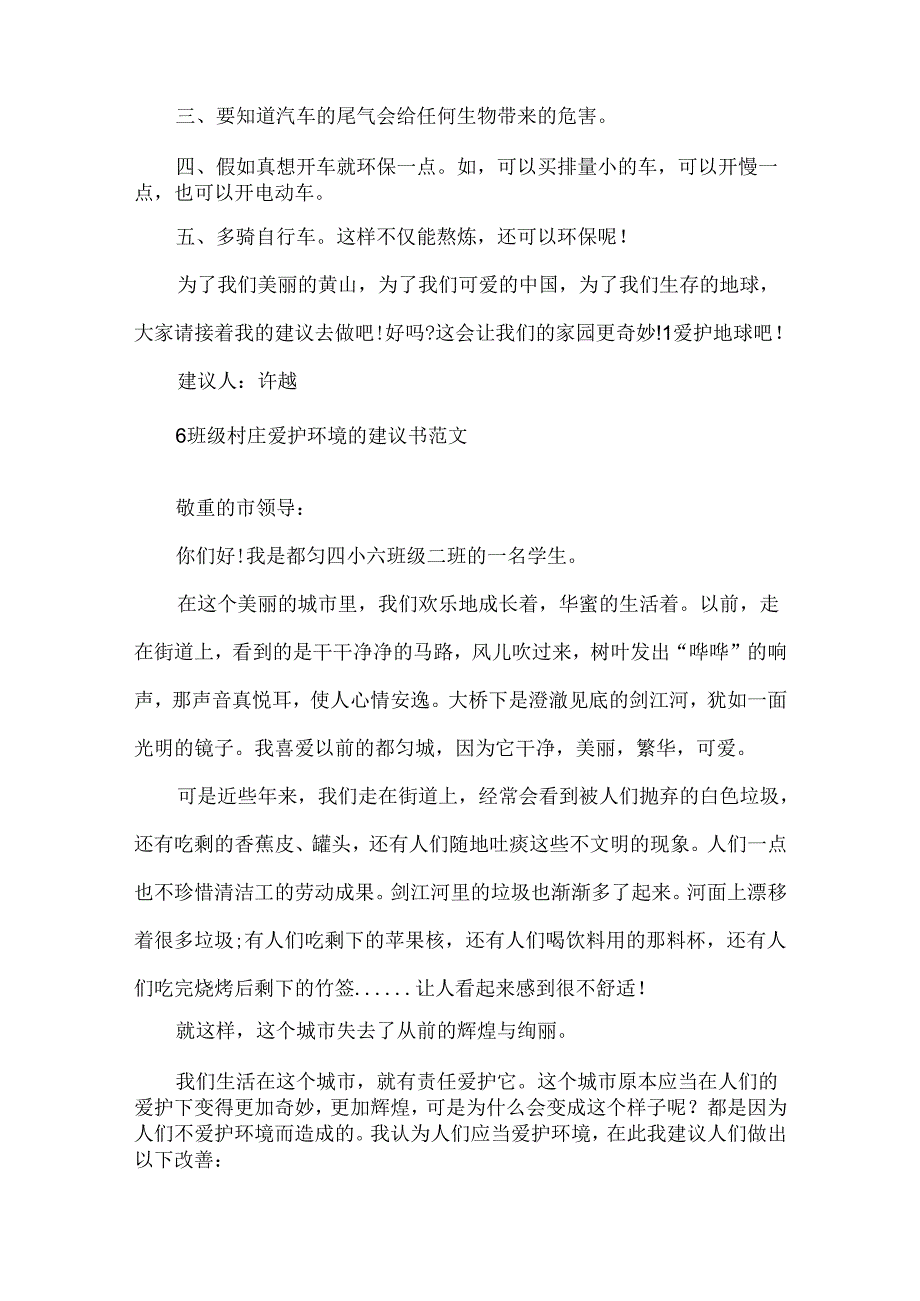 三、要知道汽车的尾气会给任何生物带来的危害。

四、假如真想开车就环保一点。如，可以买排量小的车，可以开慢一点，也可以开电动车。

五、多骑自行车。这样不仅能熬炼，还可以环保呢！

为了我们美丽的黄山，为了我们可爱的中国，为了我们生存的地球，大家请接着我的建议去做吧！好吗?这会让我们的家园更奇妙!1爱护地球吧！

建议人：许越

6班级村庄爱护环境的建议书范文

敬重的市领导：

你们好！我是都匀四小六班级二班的一名学生。

在这个美丽的城市里，我们欢乐地成长着，华蜜的生活着。以前，走在街道上，看到的是干干净净的马路，风儿吹过来，树叶发出“哗哗”的响声，那声音真悦耳，使人心情安逸。大桥下是澄澈见底的剑江河，犹如一面光明的镜子。我喜爱以前的都匀城，因为它干净，美丽，繁华，可爱。

可是近些年来，我们走在街道上，经常会看到被人们抛弃的白色垃圾，还有吃剩的香蕉皮、罐头，还有人们随地吐痰这些不文明的现象。人们一点也不珍惜清洁工的劳动成果。剑江河里的垃圾也渐渐多了起来。河面上漂移着很多垃圾;有人们吃剩下的苹果核，还有人们喝饮料用的那料杯，还有人们吃完烧烤后剩下的竹签......让人看起来感到很不舒适！

就这样，这个城市失去了从前的辉煌与绚丽。

我们生活在这个城市，就有责任爱护它。这个城市原本应当在人们的爱护下变得更加奇妙，更加辉煌，可是为什么会变成这个样子呢？都是因为人们不爱护环境而造成的。我认为人们应当爱护环境，在此我建议人们做出以下改善：